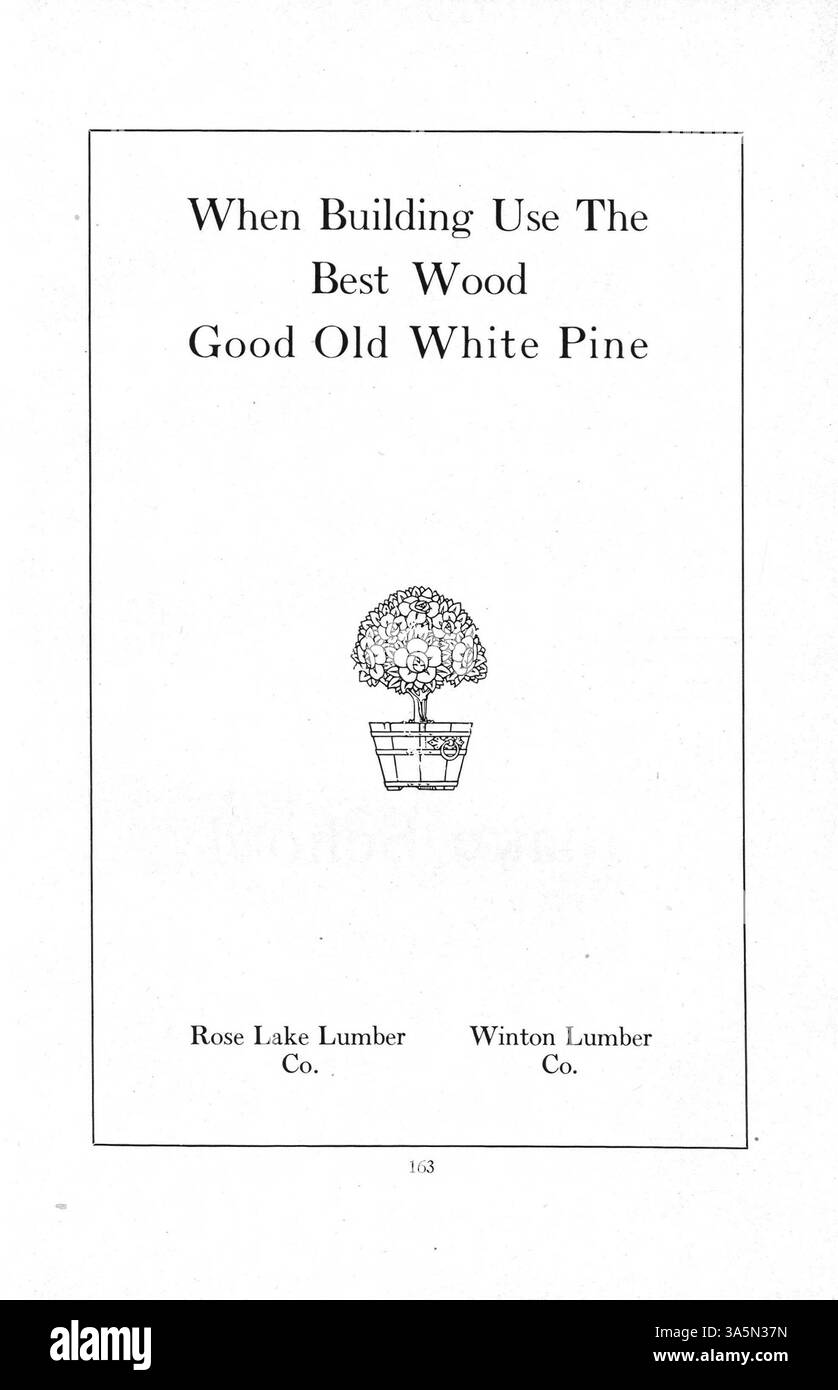 When Building Use The
Best Wood
Good Old White Pine

Rose Lake Lumber
Co.

Winton Lumber
Co.

163

alamy

Image ID: 3A5N37N
www.alamy.com